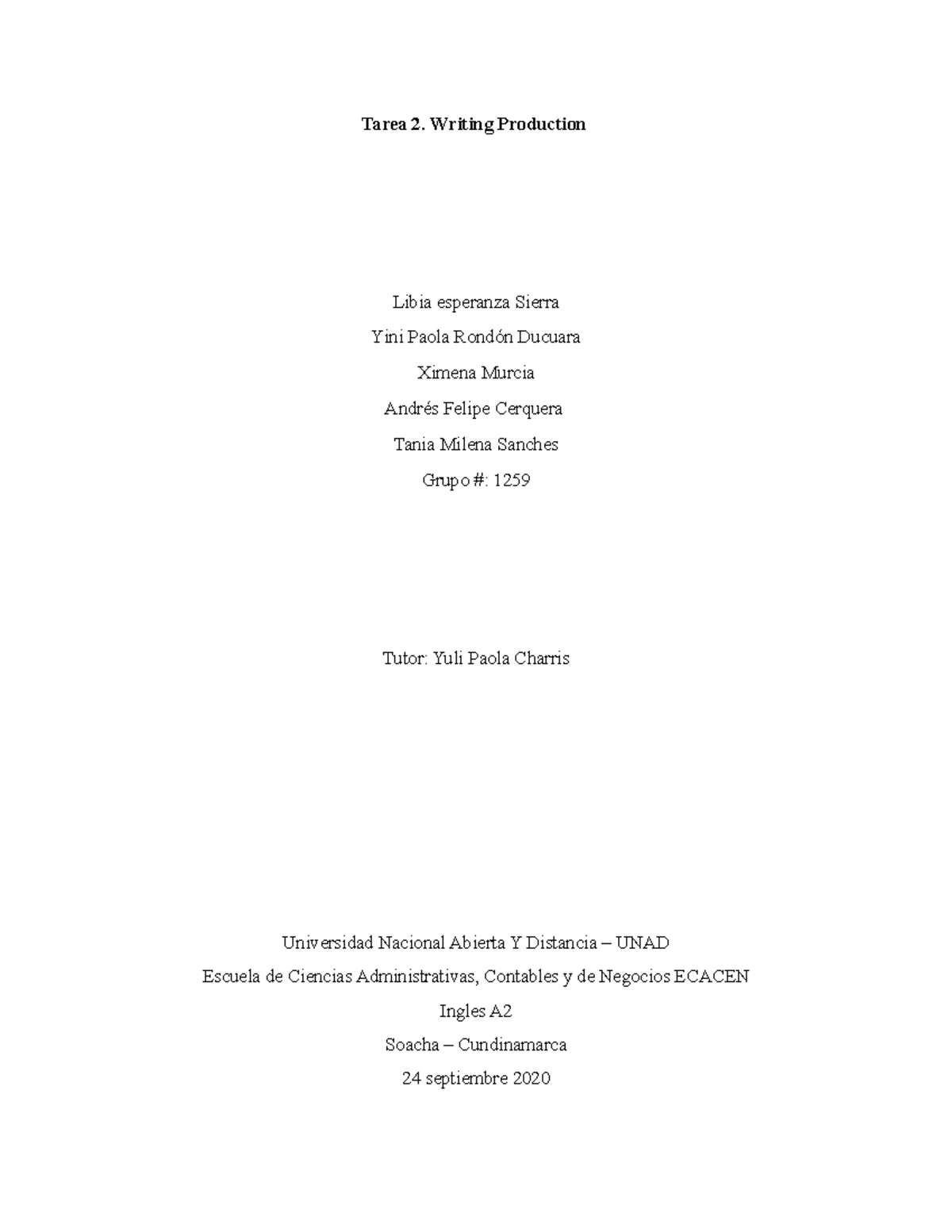 Tarea 2. Writing Production

Libia esperanza Sierra

Yini Paola Rondón Ducuara

Ximena Murcia

Andrés Felipe Cerquera

Tania Milena Sanches

Grupo #: 1259

Tutor: Yuli Paola Charris

Universidad Nacional Abierta Y Distancia – UNAD

Escuela de Ciencias Administrativas, Contables y de Negocios ECACEN

Ingles A2

Soacha – Cundinamarca

24 septiembre 2020